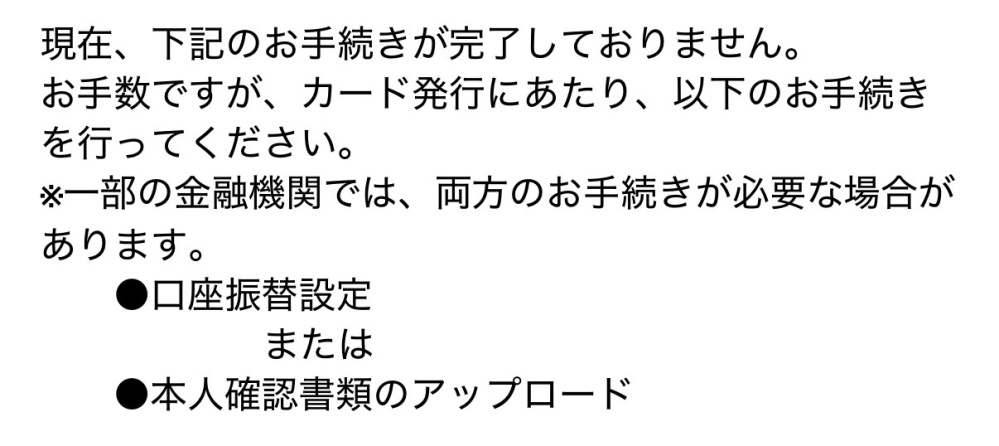 現在、下記のお手続きが完了しておりません。
お手数ですが、カード発行にあたり、以下のお手続きを行ってください。
※一部の金融機関では、両方のお手続きが必要な場合があります。

●口座振替設定
または
●本人確認書類のアップロード